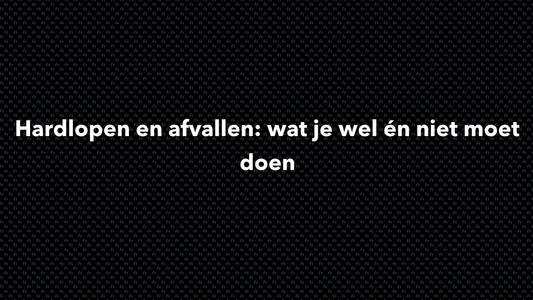 Hardlopen en afvallen: wat je wel én niet moet doen